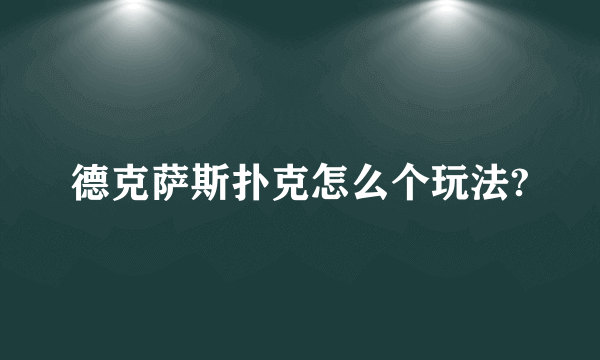 德克萨斯扑克怎么个玩法?